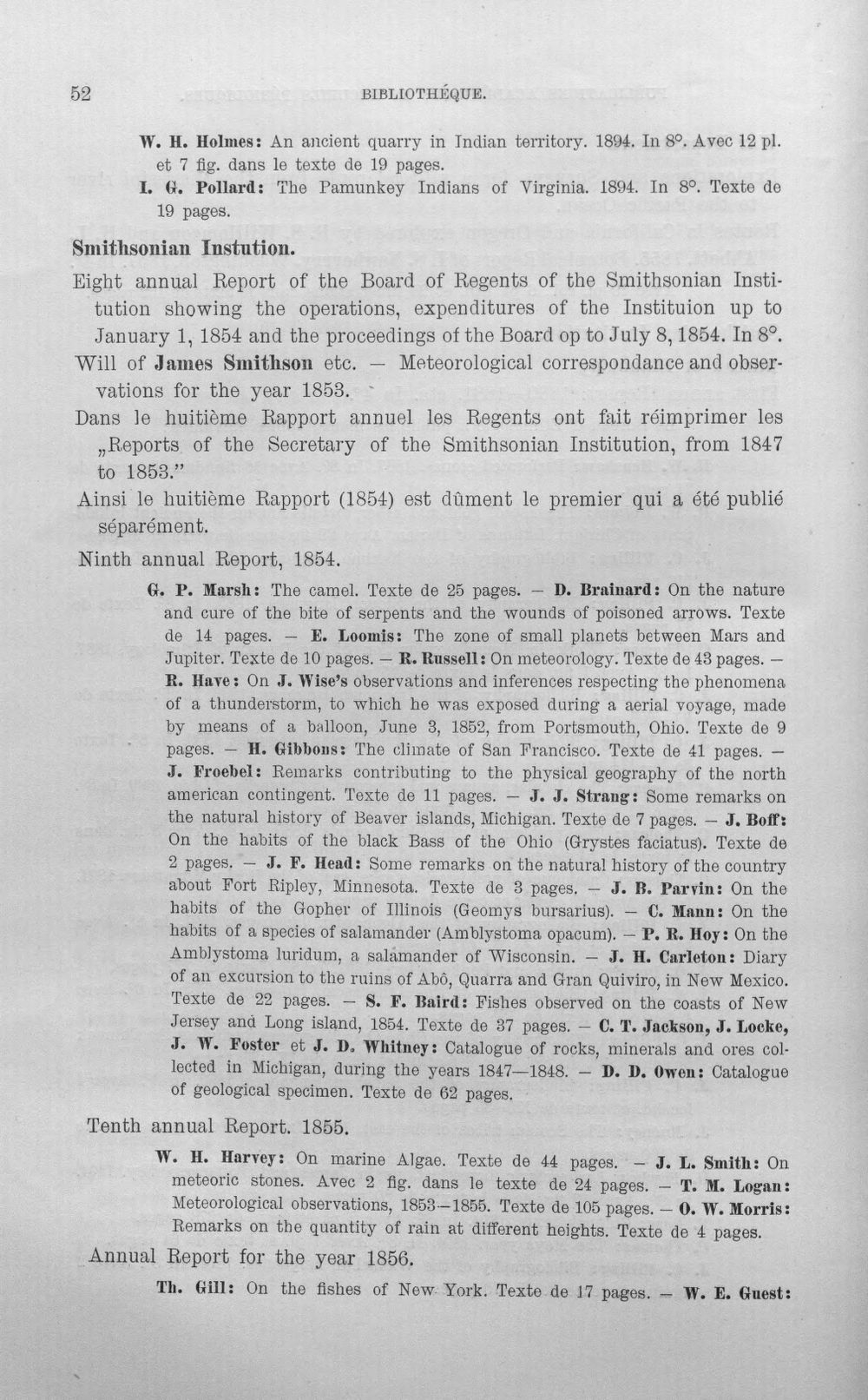 52 BIBLIOTHÉQUE.

W. H. Holmes: An ancient quarry in Indian territory. 1894. In 8°. Avec 12 pl. et 7 fig. dans le texte de 19 pages.
I. G. Pollard: The Pamunkey Indians of Virginia. 1894. In 8°. Texte de 19 pages.

Smithsonian Instution.

Eight annual Report of the Board of Regents of the Smithsonian Institution showing the operations, expenditures of the Instituion up to January 1, 1854 and the proceedings of the Board op to July 8, 1854. In 8°.
Will of James Smithson etc. — Meteorological correspondance and observations for the year 1853.
Dans le huitième Rapport annuel les Regents ont fait réimprimer les „Reports of the Secretary of the Smithsonian Institution, from 1847 to 1853."
Ainsi le huitième Rapport (1854) est dûment le premier qui a été publié séparément.
Ninth annual Report, 1854.

G. P. Marsh: The camel. Texte de 25 pages. — D. Brainard: On the nature and cure of the bite of serpents and the wounds of poisoned arrows. Texte de 14 pages. — E. Loomis: The zone of small planets between Mars and Jupiter. Texte de 10 pages. — R. Russell: On meteorology. Texte de 43 pages. — R. Have: On J. Wise's observations and inferences respecting the phenomena of a thunderstorm, to which he was exposed during a aerial voyage, made by means of a balloon, June 3, 1852, from Portsmouth, Ohio. Texte de 9 pages. — H. Gibbons: The climate of San Francisco. Texte de 41 pages. — J. Froebel: Remarks contributing to the physical geography of the north american contingent. Texte de 11 pages. — J. J. Strang: Some remarks on the natural history of Beaver islands, Michigan. Texte de 7 pages. — J. Boff: On the habits of the black Bass of the Ohio (Grystes faciatus). Texte de 2 pages. — J. F. Head: Some remarks on the natural history of the country about Fort Ripley, Minnesota. Texte de 3 pages. — J. B. Parvin: On the habits of the Gopher of Illinois (Geomys bursarius). — C. Mann: On the habits of a species of salamander (Amblystoma opacum). — P. R. Hoy: On the Amblystoma luridum, a salamander of Wisconsin. — J. H. Carleton: Diary of an excursion to the ruins of Abô, Quarra and Gran Quiviro, in New Mexico. Texte de 22 pages. — S. F. Baird: Fishes observed on the coasts of New Jersey and Long island, 1854. Texte de 37 pages. — C. T. Jackson, J. Locke, J. W. Foster et J. D. Whitney: Catalogue of rocks, minerals and ores collected in Michigan, during the years 1847—1848. — D. D. Owen: Catalogue of geological specimen. Texte de 62 pages.

Tenth annual Report. 1855.

W. H. Harvey: On marine Algae. Texte de 44 pages. — J. L. Smith: On meteoric stones. Avec 2 fig. dans le texte de 24 pages. — T. M. Logan: Meteorological observations, 1853—1855. Texte de 105 pages. — O. W. Morris: Remarks on the quantity of rain at different heights. Texte de 4 pages.

Annual Report for the year 1856.

Th. Gill: On the fishes of New York. Texte de 17 pages. — W. E. Guest: